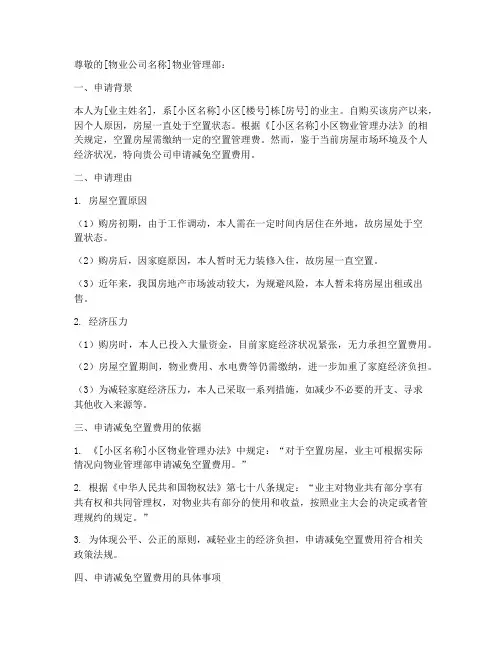 尊敬的[物业公司名称]物业管理部：

一、申请背景

本人为[业主姓名]，系[小区名称]小区[楼号]栋[房号]的业主。自购买该房产以来，因个人原因，房屋一直处于空置状态。根据《[小区名称]小区物业管理办法》的相关规定，空置房屋需缴纳一定的空置管理费。然而，鉴于当前房屋市场环境及个人经济状况，特向贵公司申请减免空置费用。

二、申请理由

1. 房屋空置原因

（1）购房初期，由于工作调动，本人需在一定时间内居住在外地，故房屋处于空置状态。

（2）购房后，因家庭原因，本人暂时无力装修入住，故房屋一直空置。

（3）近年来，我国房地产市场波动较大，为规避风险，本人暂未将房屋出租或出售。

2. 经济压力

（1）购房时，本人已投入大量资金，目前家庭经济状况紧张，无力承担空置费用。

（2）房屋空置期间，物业费用、水电费等仍需缴纳，进一步加重了家庭经济负担。

（3）为减轻家庭经济压力，本人已采取一系列措施，如减少不必要的开支、寻求其他收入来源等。

三、申请减免空置费用的依据

1. 《[小区名称]小区物业管理办法》中规定：“对于空置房屋，业主可根据实际情况向物业管理部申请减免空置费用。”

2. 根据《中华人民共和国物权法》第七十八条规定：“业主对物业共有部分享有共有权和共同管理权，对物业共有部分的使用和收益，按照业主大会的决定或者管理规约的规定。”

3. 为体现公平、公正的原则，减轻业主的经济负担，申请减免空置费用符合相关政策法规。

四、申请减免空置费用的具体事项